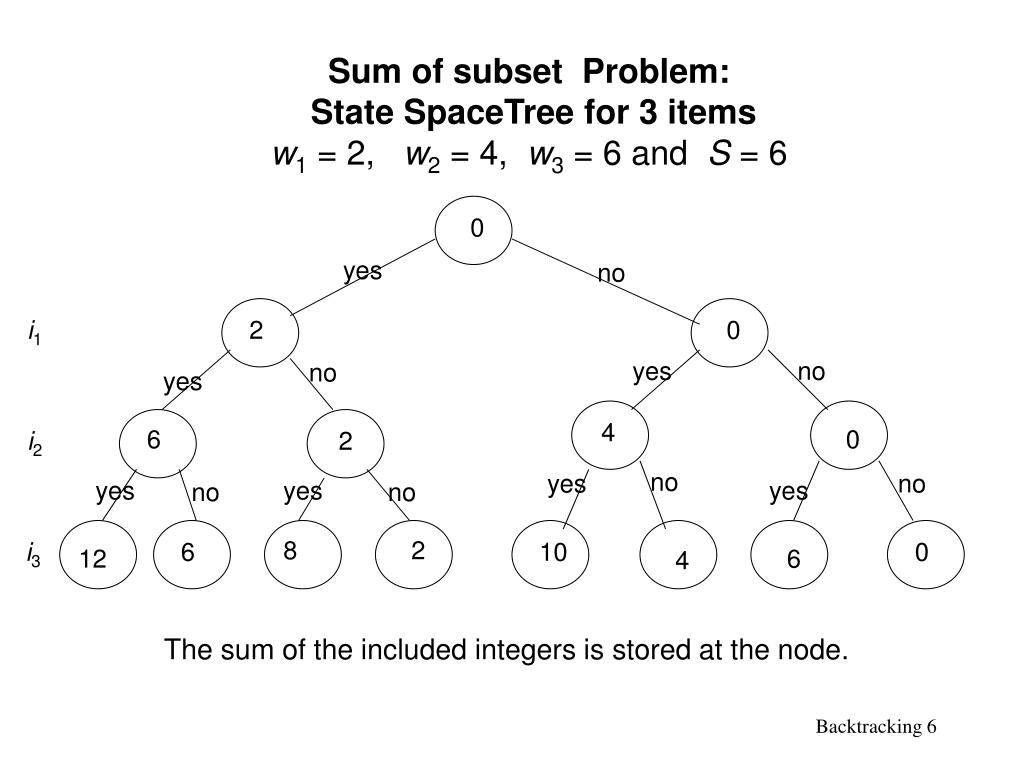 Sum of subset Problem:
State SpaceTree for 3 items
$w_1 = 2$, $w_2 = 4$, $w_3 = 6$ and $S = 6$

0

yes

no

$i_1$

2

0

yes

no

yes

no

$i_2$

6

2

4

0

yes

no

yes

no

yes

no

yes

no

$i_3$

12

6

8

2

10

4

6

0

The sum of the included integers is stored at the node.

Backtracking 6